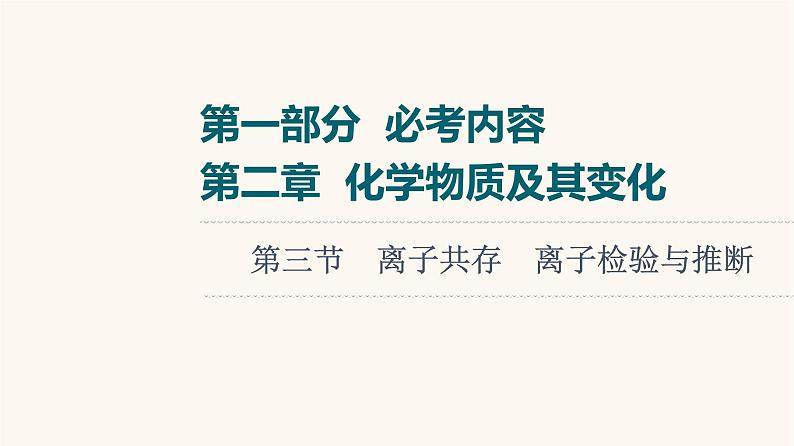 第一部分　必考内容
第二章　化学物质及其变化

第三节　离子共存　离子检验与推断